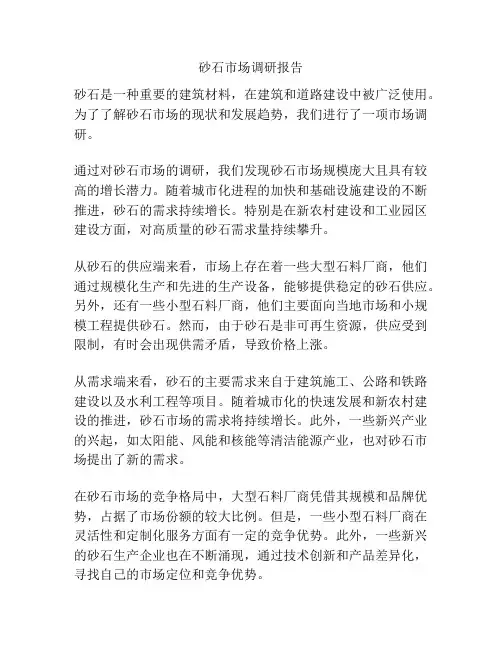 砂石市场调研报告

砂石是一种重要的建筑材料，在建筑和道路建设中被广泛使用。为了了解砂石市场的现状和发展趋势，我们进行了一项市场调研。

通过对砂石市场的调研，我们发现砂石市场规模庞大且具有较高的增长潜力。随着城市化进程的加快和基础设施建设的不断推进，砂石的需求持续增长。特别是在新农村建设和工业园区建设方面，对高质量的砂石需求量持续攀升。

从砂石的供应端来看，市场上存在着一些大型石料厂商，他们通过规模化生产和先进的生产设备，能够提供稳定的砂石供应。另外，还有一些小型石料厂商，他们主要面向当地市场和小规模工程提供砂石。然而，由于砂石是非可再生资源，供应受到限制，有时会出现供需矛盾，导致价格上涨。

从需求端来看，砂石的主要需求来自于建筑施工、公路和铁路建设以及水利工程等项目。随着城市化的快速发展和新农村建设的推进，砂石市场的需求将持续增长。此外，一些新兴产业的兴起，如太阳能、风能和核能等清洁能源产业，也对砂石市场提出了新的需求。

在砂石市场的竞争格局中，大型石料厂商凭借其规模和品牌优势，占据了市场份额的较大比例。但是，一些小型石料厂商在灵活性和定制化服务方面有一定的竞争优势。此外，一些新兴的砂石生产企业也在不断涌现，通过技术创新和产品差异化，寻找自己的市场定位和竞争优势。